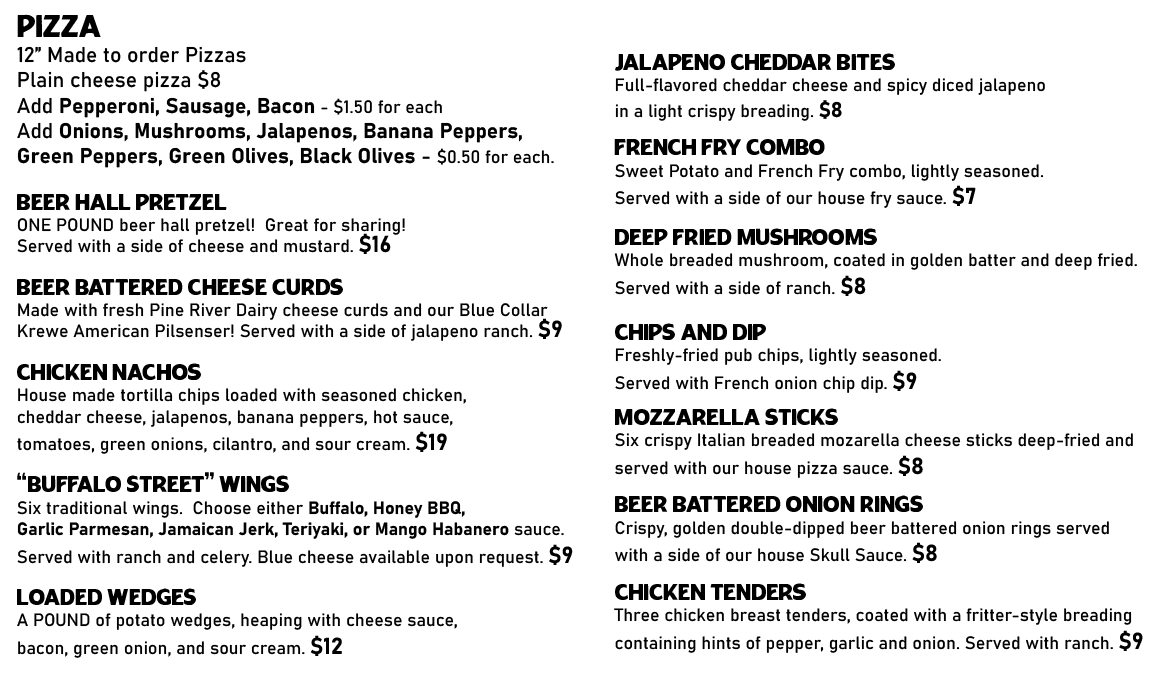 PIZZA
12" Made to order Pizzas
Plain cheese pizza $8
Add Pepperoni, Sausage, Bacon - $1.50 for each
Add Onions, Mushrooms, Jalapenos, Banana Peppers, Green Peppers, Green Olives, Black Olives - $0.50 for each.

BEER HALL PRETZEL
ONE POUND beer hall pretzel! Great for sharing! Served with a side of cheese and mustard. $16

BEER BATTERED CHEESE CURDS
Made with fresh Pine River Dairy cheese curds and our Blue Collar Krewe American Pilsenser! Served with a side of jalapeno ranch. $9

CHICKEN NACHOS
House made tortilla chips loaded with seasoned chicken, cheddar cheese, jalapenos, banana peppers, hot sauce, tomatoes, green onions, cilantro, and sour cream. $19

"BUFFALO STREET" WINGS
Six traditional wings. Choose either Buffalo, Honey BBQ, Garlic Parmesan, Jamaican Jerk, Teriyaki, or Mango Habanero sauce. Served with ranch and celery. Blue cheese available upon request. $9

LOADED WEDGES
A POUND of potato wedges, heaping with cheese sauce, bacon, green onion, and sour cream. $12

JALAPENO CHEDDAR BITES
Full-flavored cheddar cheese and spicy diced jalapeno in a light crispy breading. $8

FRENCH FRY COMBO
Sweet Potato and French Fry combo, lightly seasoned. Served with a side of our house fry sauce. $7

DEEP FRIED MUSHROOMS
Whole breaded mushroom, coated in golden batter and deep fried. Served with a side of ranch. $8

CHIPS AND DIP
Freshly-fried pub chips, lightly seasoned. Served with French onion chip dip. $9

MOZZARELLA STICKS
Six crispy Italian breaded mozarella cheese sticks deep-fried and served with our house pizza sauce. $8

BEER BATTERED ONION RINGS
Crispy, golden double-dipped beer battered onion rings served with a side of our house Skull Sauce. $8

CHICKEN TENDERS
Three chicken breast tenders, coated with a fritter-style breading containing hints of pepper, garlic and onion. Served with ranch. $9